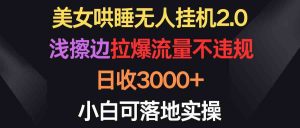 美女哄睡无人挂机2.0
浅擦边拉爆流量不违规
日收3000+
小白可落地实操